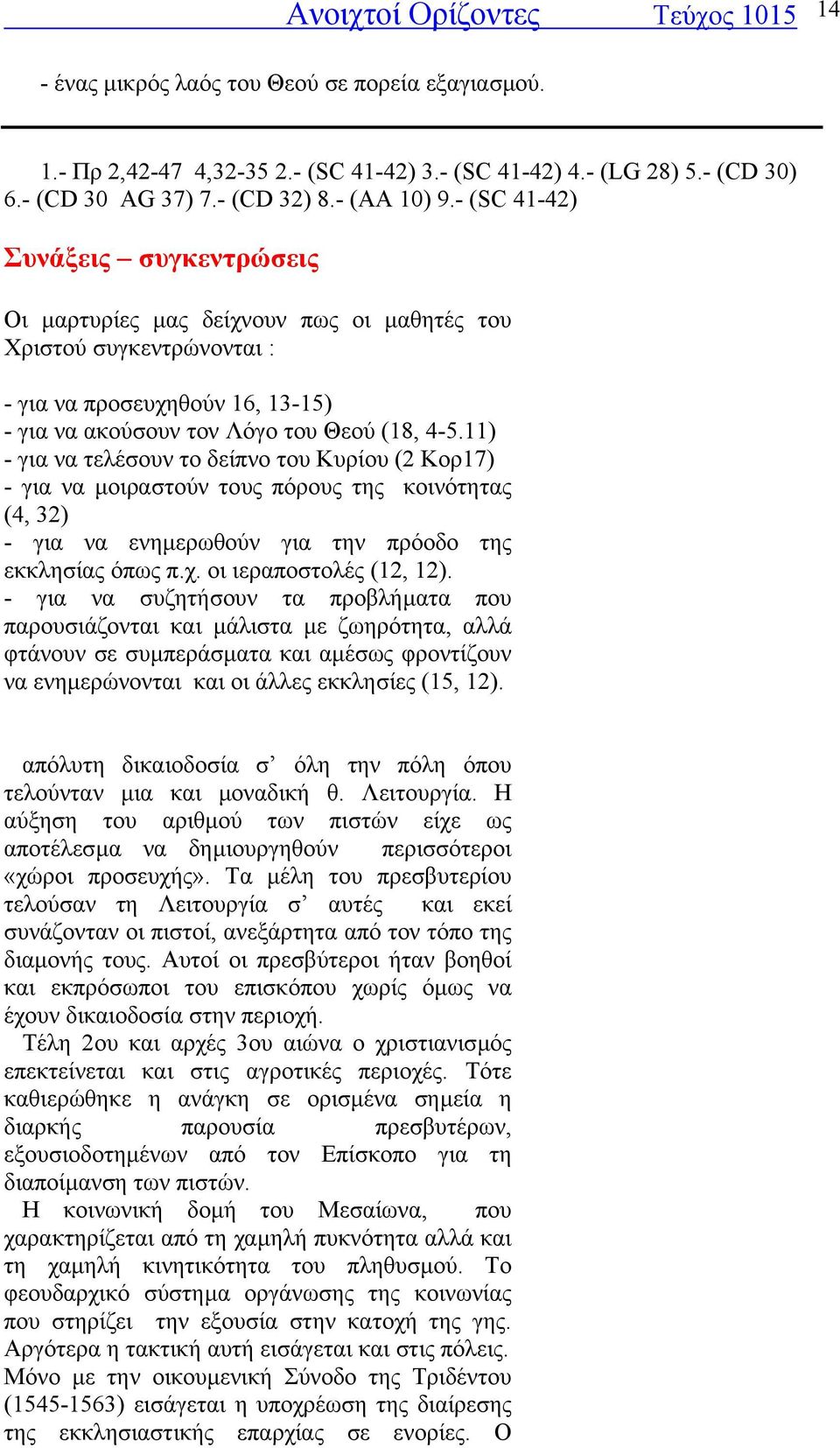 Ανοιχτοί Ορίζοντες Τεύχος 1015 14

- ένας μικρός λαός του Θεού σε πορεία εξαγιασμού.

1.- Πρ 2,42-47 4,32-35 2.- (SC 41-42) 3.- (SC 41-42) 4.- (LG 28) 5.- (CD 30) 6.- (CD 30 AG 37) 7.- (CD 32) 8.- (AA 10) 9.- (SC 41-42)

Συνάξεις – συγκεντρώσεις

Οι μαρτυρίες μας δείχνουν πως οι μαθητές του Χριστού συγκεντρώνονται :

- για να προσευχηθούν 16, 13-15)
- για να ακούσουν τον Λόγο του Θεού (18, 4-5.11)
- για να τελέσουν το δείπνο του Κυρίου (2 Κορ17)
- για να μοιραστούν τους πόρους της κοινότητας (4, 32)
- για να ενημερωθούν για την πρόοδο της εκκλησίας όπως π.χ. οι ιεραποστολές (12, 12).
- για να συζητήσουν τα προβλήματα που παρουσιάζονται και μάλιστα με ζωηρότητα, αλλά φτάνουν σε συμπεράσματα και αμέσως φροντίζουν να ενημερώνονται και οι άλλες εκκλησίες (15, 12).

απόλυτη δικαιοδοσία σ’ όλη την πόλη όπου τελούνταν μια και μοναδική θ. Λειτουργία. Η αύξηση του αριθμού των πιστών είχε ως αποτέλεσμα να δημιουργηθούν περισσότεροι «χώροι προσευχής». Τα μέλη του πρεσβυτερίου τελούσαν τη Λειτουργία σ’ αυτές και εκεί συνάζονταν οι πιστοί, ανεξάρτητα από τον τόπο της διαμονής τους. Αυτοί οι πρεσβύτεροι ήταν βοηθοί και εκπρόσωποι του επισκόπου χωρίς όμως να έχουν δικαιοδοσία στην περιοχή.

Τέλη 2ου και αρχές 3ου αιώνα ο χριστιανισμός επεκτείνεται και στις αγροτικές περιοχές. Τότε καθιερώθηκε η ανάγκη σε ορισμένα σημεία η διαρκής παρουσία πρεσβυτέρων, εξουσιοδοτημένων από τον Επίσκοπο για τη διαποίμανση των πιστών.

Η κοινωνική δομή του Μεσαίωνα, που χαρακτηρίζεται από τη χαμηλή πυκνότητα αλλά και τη χαμηλή κινητικότητα του πληθυσμού. Το φεουδαρχικό σύστημα οργάνωσης της κοινωνίας που στηρίζει την εξουσία στην κατοχή της γης. Αργότερα η τακτική αυτή εισάγεται και στις πόλεις. Μόνο με την οικουμενική Σύνοδο της Τριδέντου (1545-1563) εισάγεται η υποχρέωση της διαίρεσης της εκκλησιαστικής επαρχίας σε ενορίες. Ο